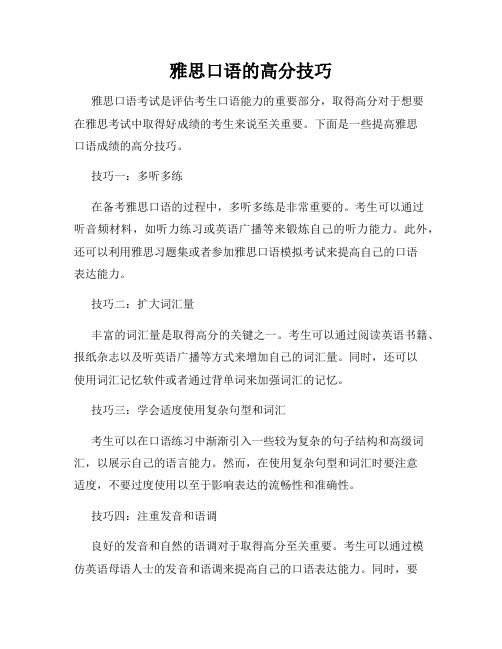 雅思口语的高分技巧

雅思口语考试是评估考生口语能力的重要部分，取得高分对于想要在雅思考试中取得好成绩的考生来说至关重要。下面是一些提高雅思口语成绩的高分技巧。

技巧一：多听多练

在备考雅思口语的过程中，多听多练是非常重要的。考生可以通过听音频材料，如听力练习或英语广播等来锻炼自己的听力能力。此外，还可以利用雅思习题集或者参加雅思口语模拟考试来提高自己的口语表达能力。

技巧二：扩大词汇量

丰富的词汇量是取得高分的关键之一。考生可以通过阅读英语书籍、报纸杂志以及听英语广播等方式来增加自己的词汇量。同时，还可以使用词汇记忆软件或者通过背单词来加强词汇的记忆。

技巧三：学会适度使用复杂句型和词汇

考生可以在口语练习中渐渐引入一些较为复杂的句子结构和高级词汇，以展示自己的语言能力。然而，在使用复杂句型和词汇时要注意适度，不要过度使用以至于影响表达的流畅性和准确性。

技巧四：注重发音和语调

良好的发音和自然的语调对于取得高分至关重要。考生可以通过模仿英语母语人士的发音和语调来提高自己的口语表达能力。同时，要